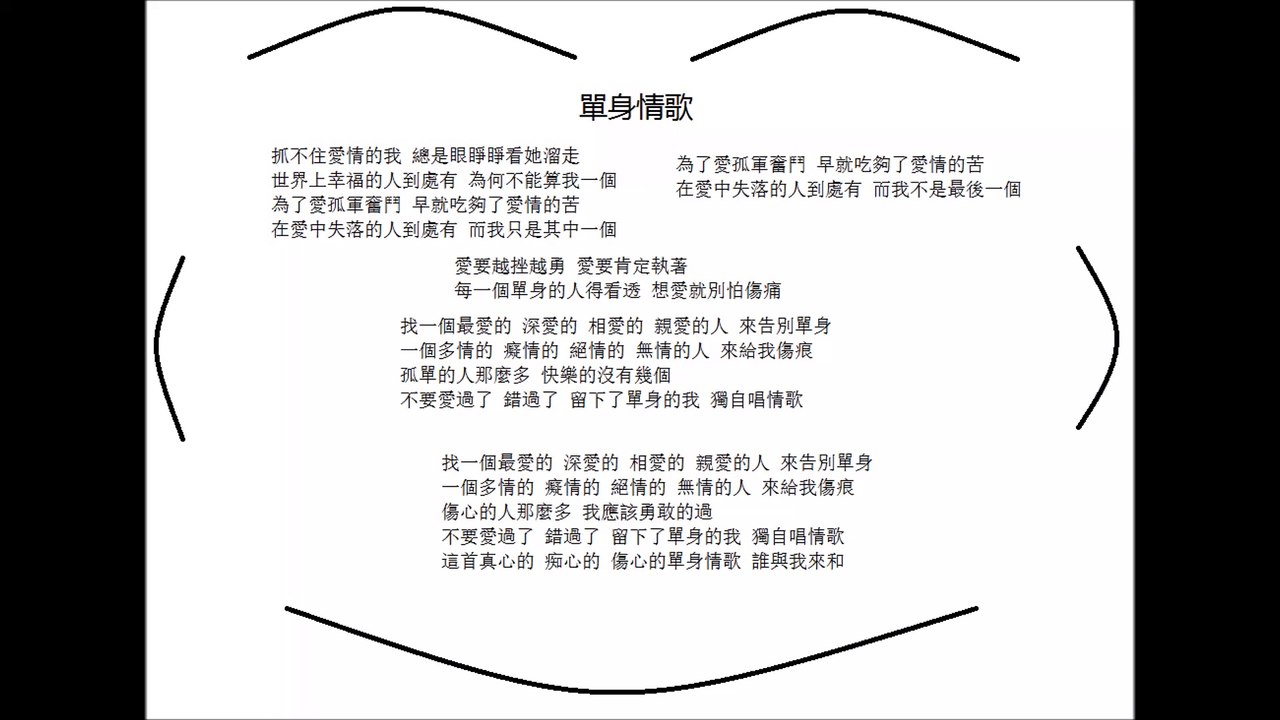 單身情歌

抓不住愛情的我 總是眼睜睜看她溜走
世界上幸福的人到處有 為何不能算我一個
為了愛孤軍奮鬥 早就吃夠了愛情的苦
在愛中失落的人到處有 而我只是其中一個

為了愛孤軍奮鬥 早就吃夠了愛情的苦
在愛中失落的人到處有 而我不是最後一個

愛要越挫越勇 愛要肯定執著
每一個單身的人得看透 想愛就別怕傷痛

找一個最愛的 深愛的 相愛的 親愛的人 來告別單身
一個多情的 癡情的 絕情的 無情的人 來給我傷痕
孤單的人那麼多 快樂的沒有幾個
不要愛過了 錯過了 留下了單身的我 獨自唱情歌

找一個最愛的 深愛的 相愛的 親愛的人 來告別單身
一個多情的 癡情的 絕情的 無情的人 來給我傷痕
傷心的人那麼多 我應該勇敢的過
不要愛過了 錯過了 留下了單身的我 獨自唱情歌
這首真心的 痴心的 傷心的單身情歌 誰與我來和